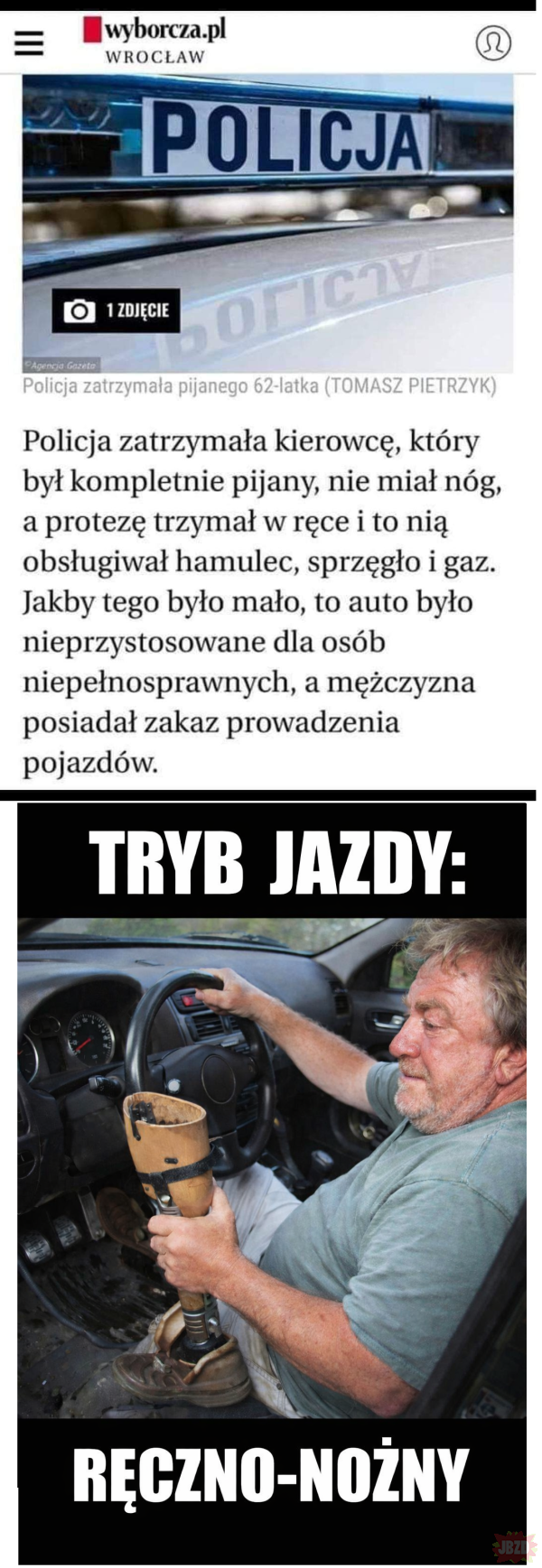 wyborcza.pl
WROCŁAW

POLICJA

POLICJA

1 ZDJĘCIE

©Agencja Gazeta

Policja zatrzymała pijanego 62-latka (TOMASZ PIETRZYK)

Policja zatrzymała kierowcę, który był kompletnie pijany, nie miał nóg, a protezę trzymał w ręce i to nią obsługiwał hamulec, sprzęgło i gaz. Jakby tego było mało, to auto było nieprzystosowane dla osób niepełnosprawnych, a mężczyzna posiadał zakaz prowadzenia pojazdów.

TRYB JAZDY:

RĘCZNO-NOŻNY

JBZD